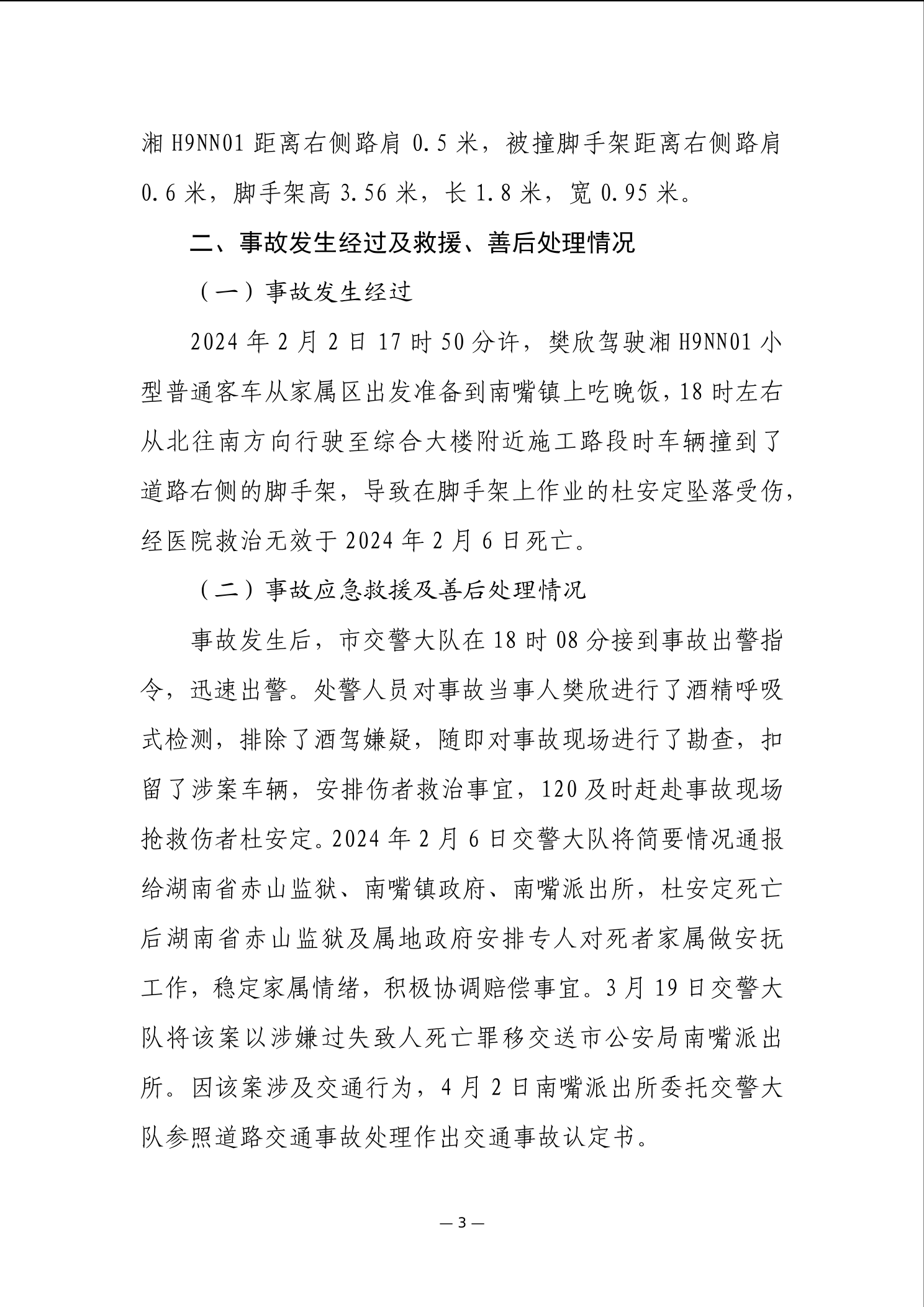 湘 H9NN01 距离右侧路肩 0.5 米，被撞脚手架距离右侧路肩 0.6 米，脚手架高 3.56 米，长 1.8 米，宽 0.95 米。

二、事故发生经过及救援、善后处理情况

（一）事故发生经过

2024 年 2 月 2 日 17 时 50 分许，樊欣驾驶湘 H9NN01 小型普通客车从家属区出发准备到南嘴镇上吃晚饭，18 时左右从北往南方向行驶至综合大楼附近施工路段时车辆撞到了道路右侧的脚手架，导致在脚手架上作业的杜安定坠落受伤，经医院救治无效于 2024 年 2 月 6 日死亡。

（二）事故应急救援及善后处理情况

事故发生后，市交警大队在 18 时 08 分接到事故出警指令，迅速出警。处警人员对事故当事人樊欣进行了酒精呼吸式检测，排除了酒驾嫌疑，随即对事故现场进行了勘查，扣留了涉案车辆，安排伤者救治事宜，120 及时赶赴事故现场抢救伤者杜安定。2024 年 2 月 6 日交警大队将简要情况通报给湖南省赤山监狱、南嘴镇政府、南嘴派出所，杜安定死亡后湖南省赤山监狱及属地政府安排专人对死者家属做安抚工作，稳定家属情绪，积极协调赔偿事宜。3 月 19 日交警大队将该案以涉嫌过失致人死亡罪移交送市公安局南嘴派出所。因该案涉及交通行为，4 月 2 日南嘴派出所委托交警大队参照道路交通事故处理作出交通事故认定书。

— 3 —